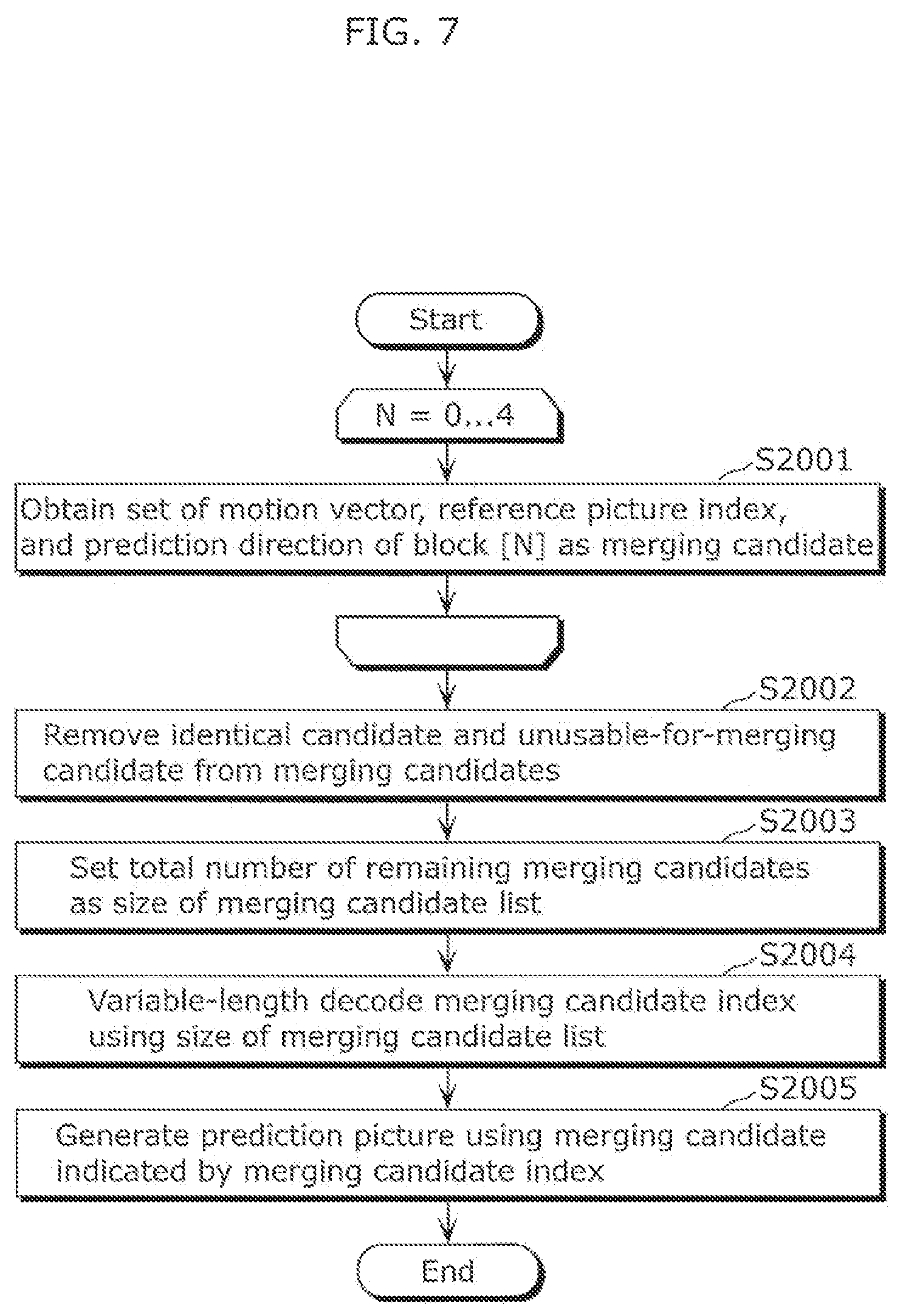 FIG. 7

Start

N = 0...4

S2001

Obtain set of motion vector, reference picture index, and prediction direction of block [N] as merging candidate

S2002

Remove identical candidate and unusable-for-merging candidate from merging candidates

S2003

Set total number of remaining merging candidates as size of merging candidate list

S2004

Variable-length decode merging candidate index using size of merging candidate list

S2005

Generate prediction picture using merging candidate indicated by merging candidate index

End